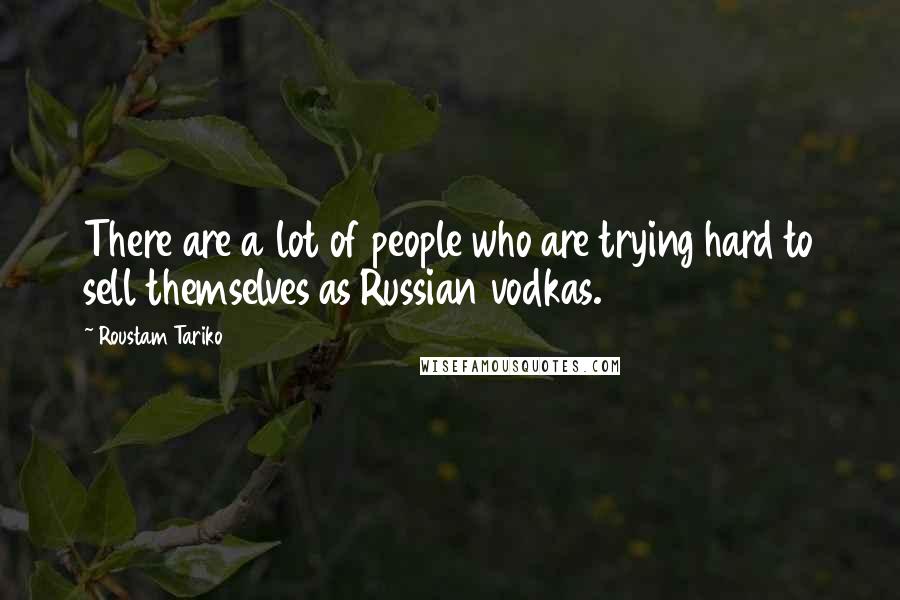 There are a lot of people who are trying hard to sell themselves as Russian vodkas.

~ Roustam Tariko

WISEFAMOUSQUOTES.COM